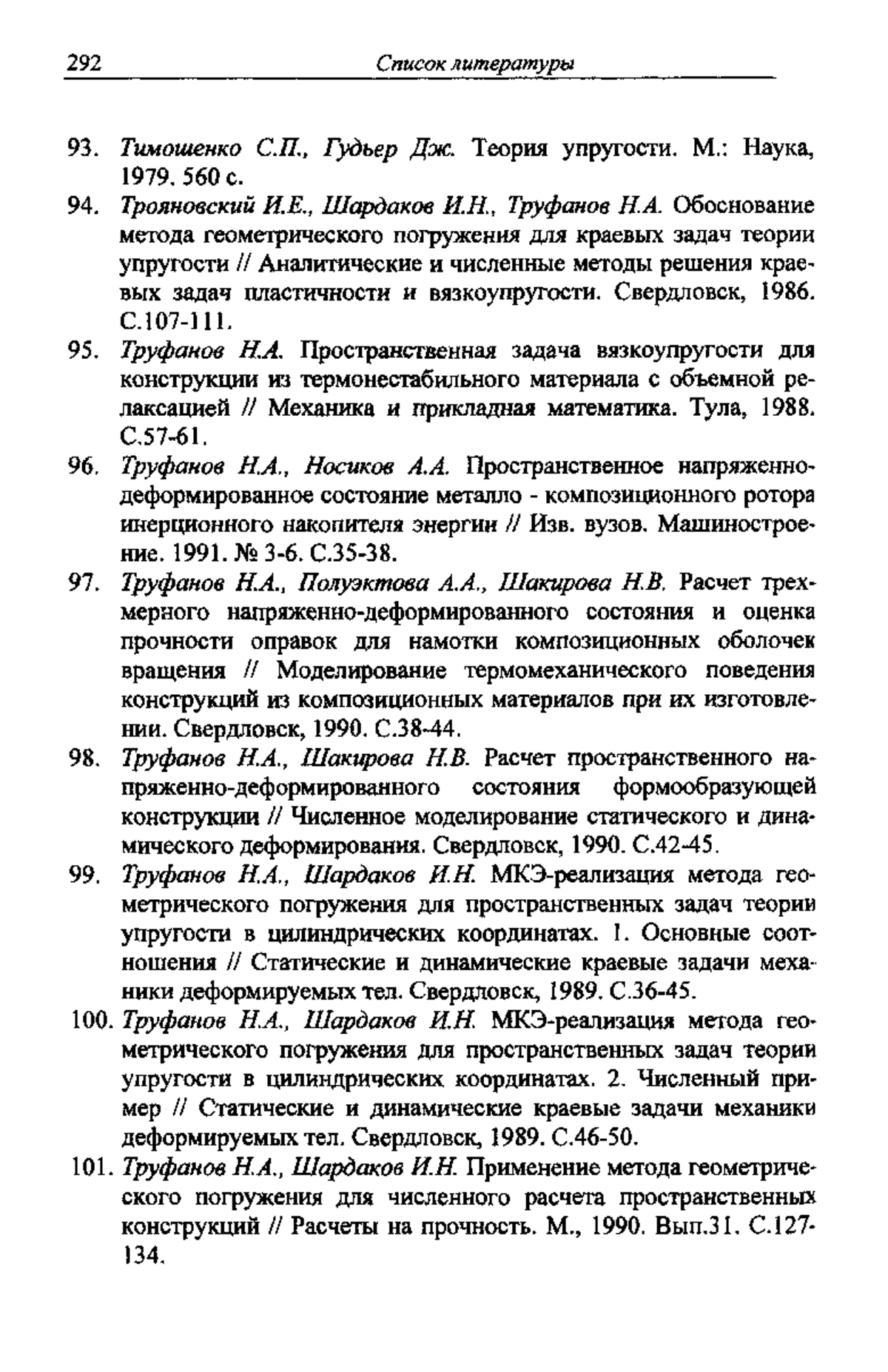 292 Список литературы

93. Тимошенко С.П., Гудьер Дж. Теория упругости. М.: Наука, 1979. 560 с.

94. Трояновский И.Е., Шардаков И.Н., Труфанов Н.А. Обоснование метода геометрического погружения для краевых задач теории упругости // Аналитические и численные методы решения краевых задач пластичности и вязкоупругости. Свердловск, 1986. С.107-111.

95. Труфанов Н.А. Пространственная задача вязкоупругости для конструкции из термонестабильного материала с объемной релаксацией // Механика и прикладная математика. Тула, 1988. С.57-61.

96. Труфанов Н.А., Носиков А.А. Пространственное напряженно-деформированное состояние металло - композиционного ротора инерционного накопителя энергии // Изв. вузов. Машиностроение. 1991. № 3-6. С.35-38.

97. Труфанов Н.А., Полуэктова А.А., Шакирова Н.В. Расчет трехмерного напряженно-деформированного состояния и оценка прочности оправок для намотки композиционных оболочек вращения // Моделирование термомеханического поведения конструкций из композиционных материалов при их изготовлении. Свердловск, 1990. С.38-44.

98. Труфанов Н.А., Шакирова Н.В. Расчет пространственного напряженно-деформированного состояния формообразующей конструкции // Численное моделирование статического и динамического деформирования. Свердловск, 1990. С.42-45.

99. Труфанов Н.А., Шардаков И.Н. МКЭ-реализация метода геометрического погружения для пространственных задач теории упругости в цилиндрических координатах. 1. Основные соотношения // Статические и динамические краевые задачи механики деформируемых тел. Свердловск, 1989. С.36-45.

100. Труфанов Н.А., Шардаков И.Н. МКЭ-реализация метода геометрического погружения для пространственных задач теории упругости в цилиндрических координатах. 2. Численный пример // Статические и динамические краевые задачи механики деформируемых тел. Свердловск, 1989. С.46-50.

101. Труфанов Н.А., Шардаков И.Н. Применение метода геометрического погружения для численного расчета пространственных конструкций // Расчеты на прочность. М., 1990. Вып.31. С.127-134.